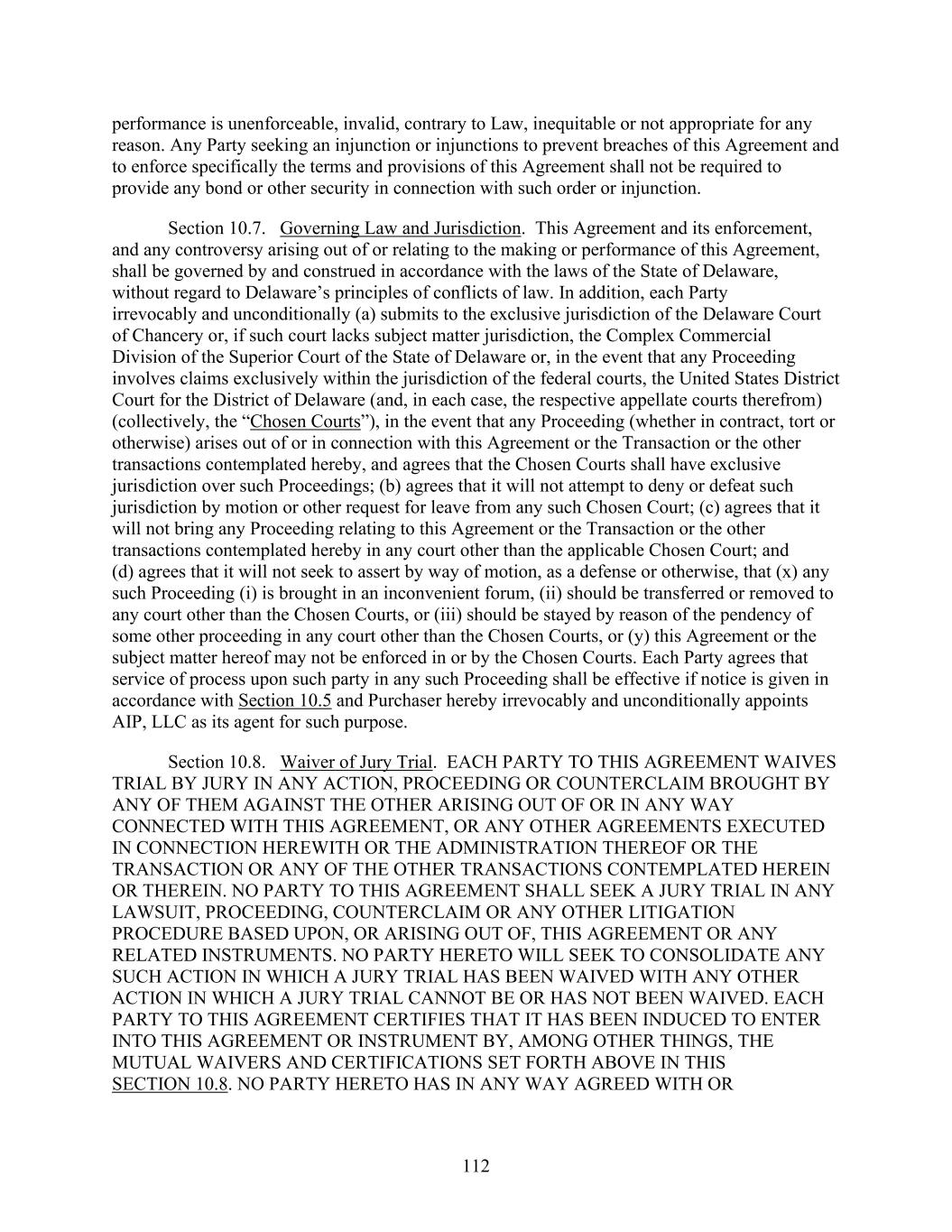 performance is unenforceable, invalid, contrary to Law, inequitable or not appropriate for any reason. Any Party seeking an injunction or injunctions to prevent breaches of this Agreement and to enforce specifically the terms and provisions of this Agreement shall not be required to provide any bond or other security in connection with such order or injunction.

Section 10.7. Governing Law and Jurisdiction. This Agreement and its enforcement, and any controversy arising out of or relating to the making or performance of this Agreement, shall be governed by and construed in accordance with the laws of the State of Delaware, without regard to Delaware’s principles of conflicts of law. In addition, each Party irrevocably and unconditionally (a) submits to the exclusive jurisdiction of the Delaware Court of Chancery or, if such court lacks subject matter jurisdiction, the Complex Commercial Division of the Superior Court of the State of Delaware or, in the event that any Proceeding involves claims exclusively within the jurisdiction of the federal courts, the United States District Court for the District of Delaware (and, in each case, the respective appellate courts therefrom) (collectively, the “Chosen Courts”), in the event that any Proceeding (whether in contract, tort or otherwise) arises out of or in connection with this Agreement or the Transaction or the other transactions contemplated hereby, and agrees that the Chosen Courts shall have exclusive jurisdiction over such Proceedings; (b) agrees that it will not attempt to deny or defeat such jurisdiction by motion or other request for leave from any such Chosen Court; (c) agrees that it will not bring any Proceeding relating to this Agreement or the Transaction or the other transactions contemplated hereby in any court other than the applicable Chosen Court; and (d) agrees that it will not seek to assert by way of motion, as a defense or otherwise, that (x) any such Proceeding (i) is brought in an inconvenient forum, (ii) should be transferred or removed to any court other than the Chosen Courts, or (iii) should be stayed by reason of the pendency of some other proceeding in any court other than the Chosen Courts, or (y) this Agreement or the subject matter hereof may not be enforced in or by the Chosen Courts. Each Party agrees that service of process upon such party in any such Proceeding shall be effective if notice is given in accordance with Section 10.5 and Purchaser hereby irrevocably and unconditionally appoints AIP, LLC as its agent for such purpose.

Section 10.8. Waiver of Jury Trial. EACH PARTY TO THIS AGREEMENT WAIVES TRIAL BY JURY IN ANY ACTION, PROCEEDING OR COUNTERCLAIM BROUGHT BY ANY OF THEM AGAINST THE OTHER ARISING OUT OF OR IN ANY WAY CONNECTED WITH THIS AGREEMENT, OR ANY OTHER AGREEMENTS EXECUTED IN CONNECTION HEREWITH OR THE ADMINISTRATION THEREOF OR THE TRANSACTION OR ANY OF THE OTHER TRANSACTIONS CONTEMPLATED HEREIN OR THEREIN. NO PARTY TO THIS AGREEMENT SHALL SEEK A JURY TRIAL IN ANY LAWSUIT, PROCEEDING, COUNTERCLAIM OR ANY OTHER LITIGATION PROCEDURE BASED UPON, OR ARISING OUT OF, THIS AGREEMENT OR ANY RELATED INSTRUMENTS. NO PARTY HERETO WILL SEEK TO CONSOLIDATE ANY SUCH ACTION IN WHICH A JURY TRIAL HAS BEEN WAIVED WITH ANY OTHER ACTION IN WHICH A JURY TRIAL CANNOT BE OR HAS NOT BEEN WAIVED. EACH PARTY TO THIS AGREEMENT CERTIFIES THAT IT HAS BEEN INDUCED TO ENTER INTO THIS AGREEMENT OR INSTRUMENT BY, AMONG OTHER THINGS, THE MUTUAL WAIVERS AND CERTIFICATIONS SET FORTH ABOVE IN THIS SECTION 10.8. NO PARTY HERETO HAS IN ANY WAY AGREED WITH OR

112